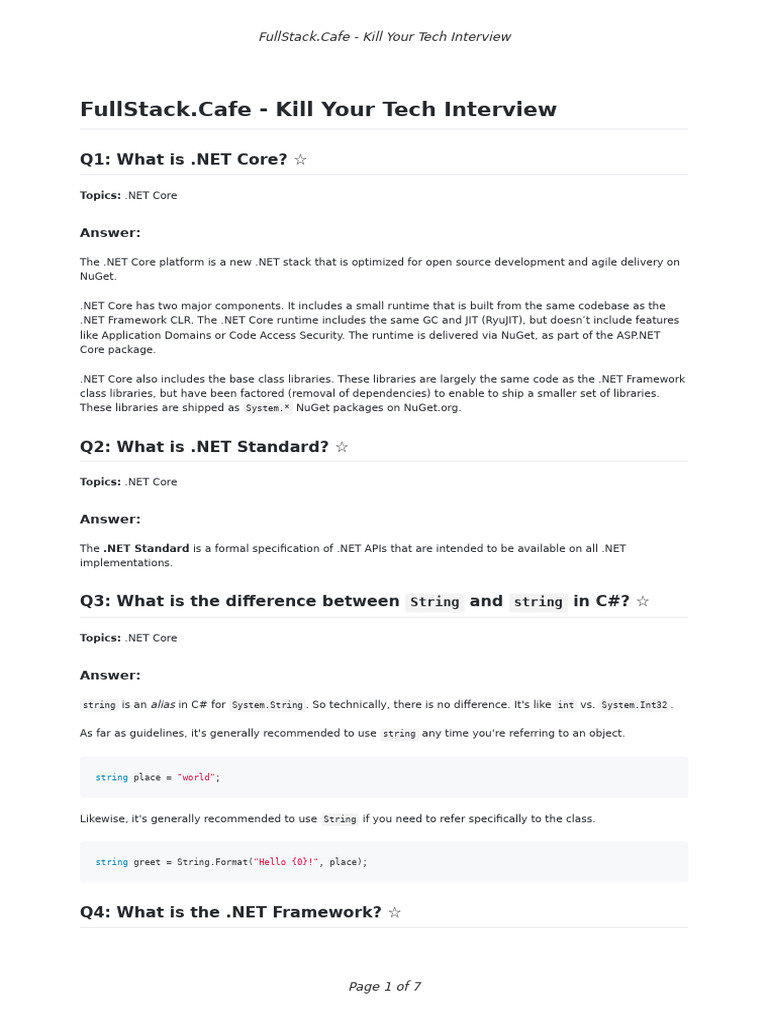 FullStack.Cafe - Kill Your Tech Interview

FullStack.Cafe - Kill Your Tech Interview

Q1: What is .NET Core? ☆

Topics: .NET Core

Answer:

The .NET Core platform is a new .NET stack that is optimized for open source development and agile delivery on NuGet.

.NET Core has two major components. It includes a small runtime that is built from the same codebase as the .NET Framework CLR. The .NET Core runtime includes the same GC and JIT (RyuJIT), but doesn't include features like Application Domains or Code Access Security. The runtime is delivered via NuGet, as part of the ASP.NET Core package.

.NET Core also includes the base class libraries. These libraries are largely the same code as the .NET Framework class libraries, but have been factored (removal of dependencies) to enable to ship a smaller set of libraries. These libraries are shipped as System.* NuGet packages on NuGet.org.

Q2: What is .NET Standard? ☆

Topics: .NET Core

Answer:

The .NET Standard is a formal specification of .NET APIs that are intended to be available on all .NET implementations.

Q3: What is the difference between String and string in C#? ☆

Topics: .NET Core

Answer:

string is an alias in C# for System.String. So technically, there is no difference. It's like int vs. System.Int32.

As far as guidelines, it's generally recommended to use string any time you're referring to an object.

string place = "world";

Likewise, it's generally recommended to use String if you need to refer specifically to the class.

string greet = String.Format("Hello {0}!", place);

Q4: What is the .NET Framework? ☆

Page 1 of 7